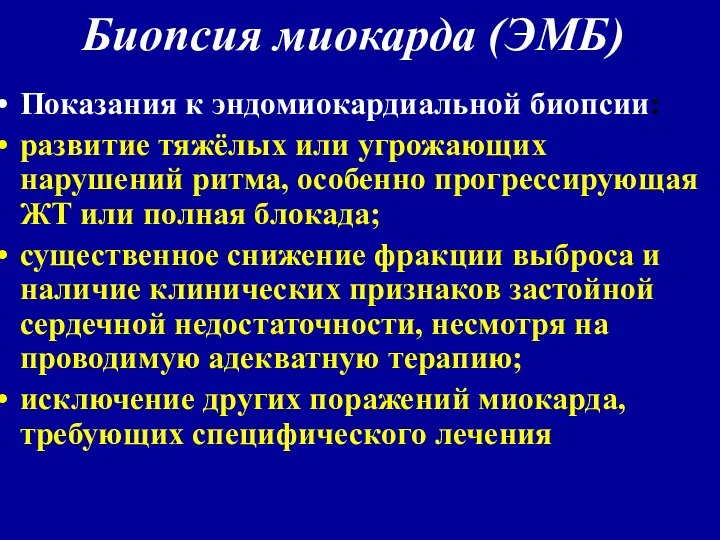 Биопсия миокарда (ЭМБ)

• Показания к эндомиокардиальной биопсии:

• развитие тяжёлых или угрожающих нарушений ритма, особенно прогрессирующая ЖТ или полная блокада;

• существенное снижение фракции выброса и наличие клинических признаков застойной сердечной недостаточности, несмотря на проводимую адекватную терапию;

• исключение других поражений миокарда, требующих специфического лечения